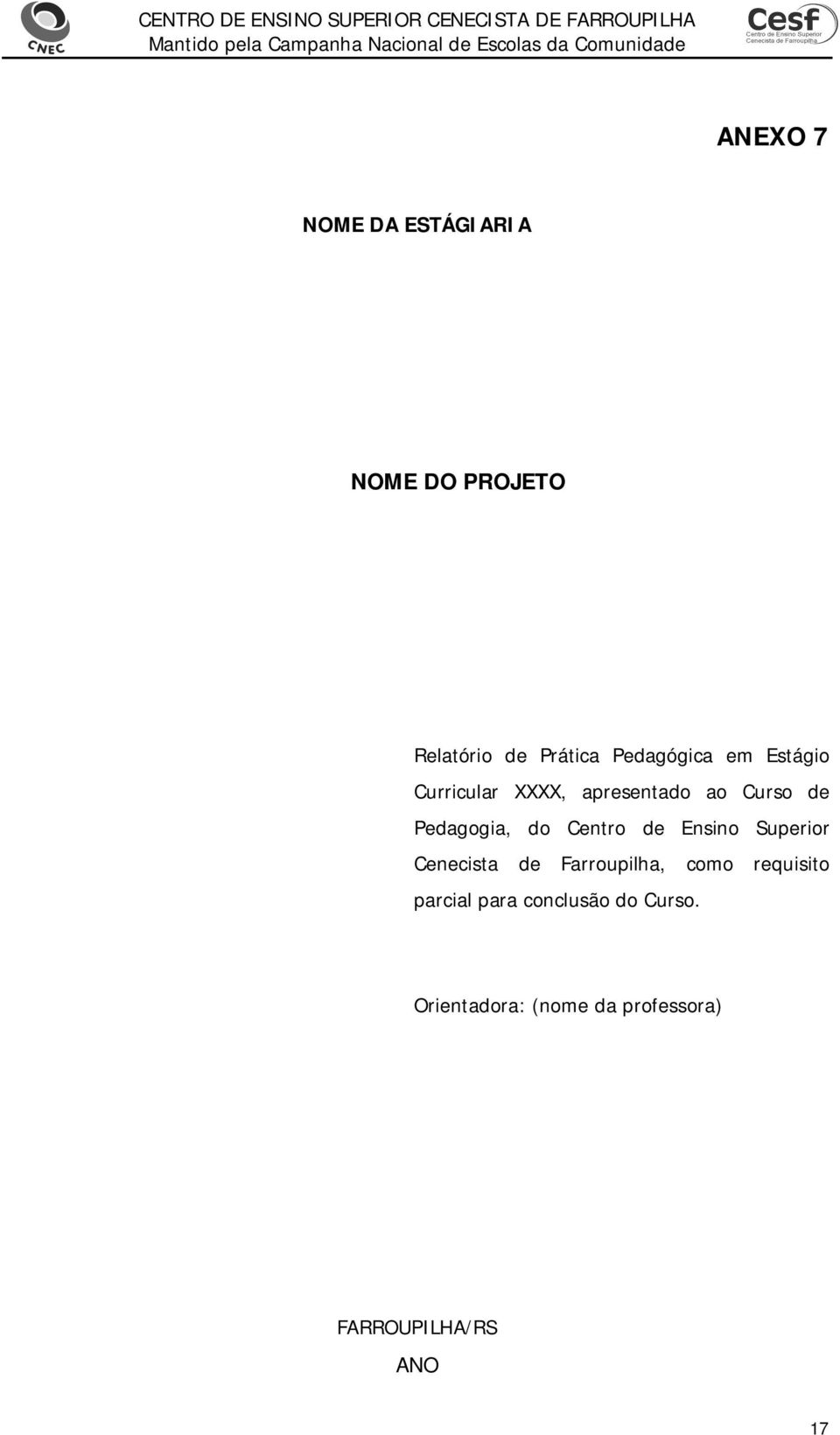 CNEC

CENTRO DE ENSINO SUPERIOR CENECISTA DE FARROUPILHA
Mantido pela Campanha Nacional de Escolas da Comunidade

Cesf
Centro de Ensino Superior
Cenecista de Farroupilha

ANEXO 7

NOME DA ESTÁGIARIA

NOME DO PROJETO

Relatório de Prática Pedagógica em Estágio Curricular XXXX, apresentado ao Curso de Pedagogia, do Centro de Ensino Superior Cenecista de Farroupilha, como requisito parcial para conclusão do Curso.

Orientadora: (nome da professora)

FARROUPILHA/RS
ANO

17